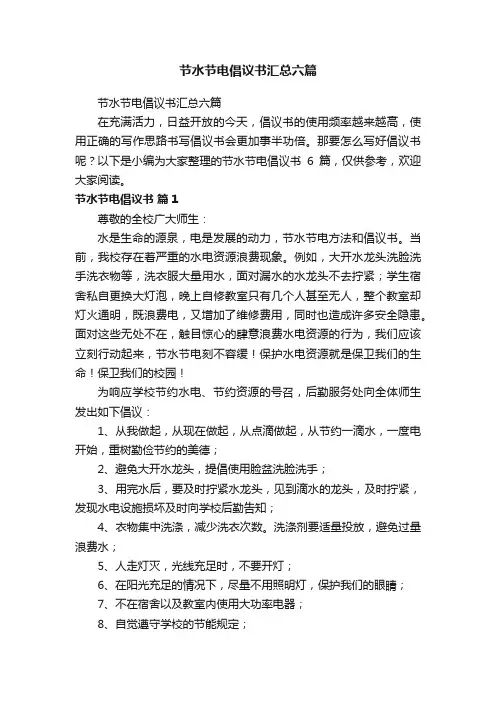 节水节电倡议书汇总六篇

节水节电倡议书汇总六篇

在充满活力，日益开放的今天，倡议书的使用频率越来越高，使用正确的写作思路书写倡议书会更加事半功倍。那要怎么写好倡议书呢？以下是小编为大家整理的节水节电倡议书 6 篇，仅供参考，欢迎大家阅读。

节水节电倡议书 篇1

尊敬的全校广大师生：

水是生命的源泉，电是发展的动力，节水节电方法和倡议书。当前，我校存在着严重的水电资源浪费现象。例如，大开水龙头洗脸洗手洗衣物等，洗衣服大量用水，面对漏水的水龙头不去拧紧；学生宿舍私自更换大灯泡，晚上自修教室只有几个人甚至无人，整个教室却灯火通明，既浪费电，又增加了维修费用，同时也造成许多安全隐患。面对这些无处不在，触目惊心的肆意浪费水电资源的行为，我们应该立刻行动起来，节水节电刻不容缓！保护水电资源就是保卫我们的生命！保卫我们的校园！

为响应学校节约水电、节约资源的号召，后勤服务处向全体师生发出如下倡议：

1、从我做起，从现在做起，从点滴做起，从节约一滴水，一度电开始，重树勤俭节约的美德；

2、避免大开水龙头，提倡使用脸盆洗脸洗手；

3、用完水后，要及时拧紧水龙头，见到滴水的龙头，及时拧紧，发现水电设施损坏及时向学校后勤告知；

4、衣物集中洗涤，减少洗衣次数。洗涤剂要适量投放，避免过量浪费水；

5、人走灯灭，光线充足时，不要开灯；

6、在阳光充足的情况下，尽量不用照明灯，保护我们的眼睛；

7、不在宿舍以及教室内使用大功率电器；

8、自觉遵守学校的节能规定；